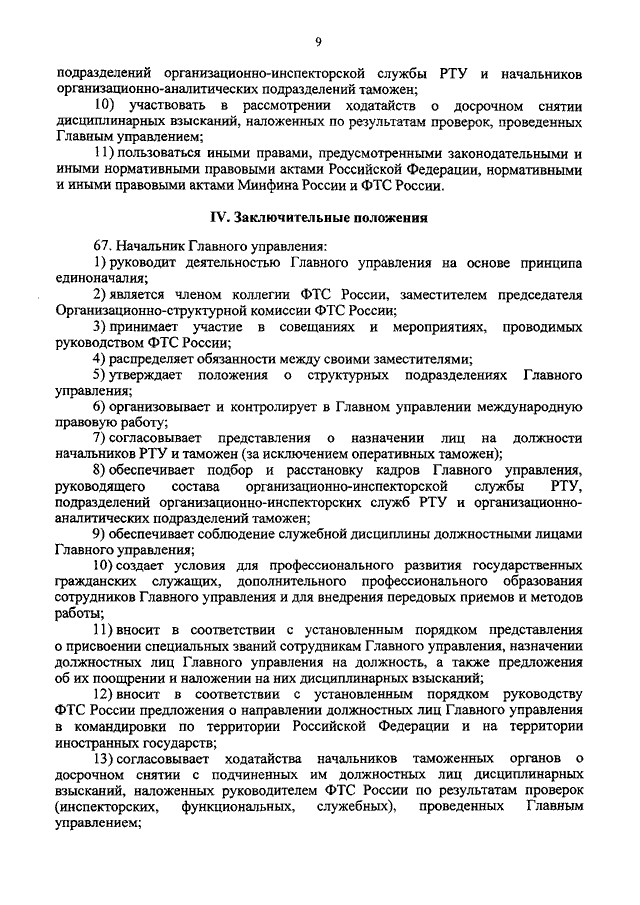 9

подразделений организационно-инспекторской службы РТУ и начальников организационно-аналитических подразделений таможен;

10) участвовать в рассмотрении ходатайств о досрочном снятии дисциплинарных взысканий, наложенных по результатам проверок, проведенных Главным управлением;

11) пользоваться иными правами, предусмотренными законодательными и иными нормативными правовыми актами Российской Федерации, нормативными и иными правовыми актами Минфина России и ФТС России.

IV. Заключительные положения

67. Начальник Главного управления:

1) руководит деятельностью Главного управления на основе принципа единоначалия;

2) является членом коллегии ФТС России, заместителем председателя Организационно-структурной комиссии ФТС России;

3) принимает участие в совещаниях и мероприятиях, проводимых руководством ФТС России;

4) распределяет обязанности между своими заместителями;

5) утверждает положения о структурных подразделениях Главного управления;

6) организовывает и контролирует в Главном управлении международную правовую работу;

7) согласовывает представления о назначении лиц на должности начальников РТУ и таможен (за исключением оперативных таможен);

8) обеспечивает подбор и расстановку кадров Главного управления, руководящего состава организационно-инспекторской службы РТУ, подразделений организационно-инспекторских служб РТУ и организационно-аналитических подразделений таможен;

9) обеспечивает соблюдение служебной дисциплины должностными лицами Главного управления;

10) создает условия для профессионального развития государственных гражданских служащих, дополнительного профессионального образования сотрудников Главного управления и для внедрения передовых приемов и методов работы;

11) вносит в соответствии с установленным порядком представления о присвоении специальных званий сотрудникам Главного управления, назначении должностных лиц Главного управления на должность, а также предложения об их поощрении и наложении на них дисциплинарных взысканий;

12) вносит в соответствии с установленным порядком руководству ФТС России предложения о направлении должностных лиц Главного управления в командировки по территории Российской Федерации и на территории иностранных государств;

13) согласовывает ходатайства начальников таможенных органов о досрочном снятии с подчиненных им должностных лиц дисциплинарных взысканий, наложенных руководителем ФТС России по результатам проверок (инспекторских, функциональных, служебных), проведенных Главным управлением;